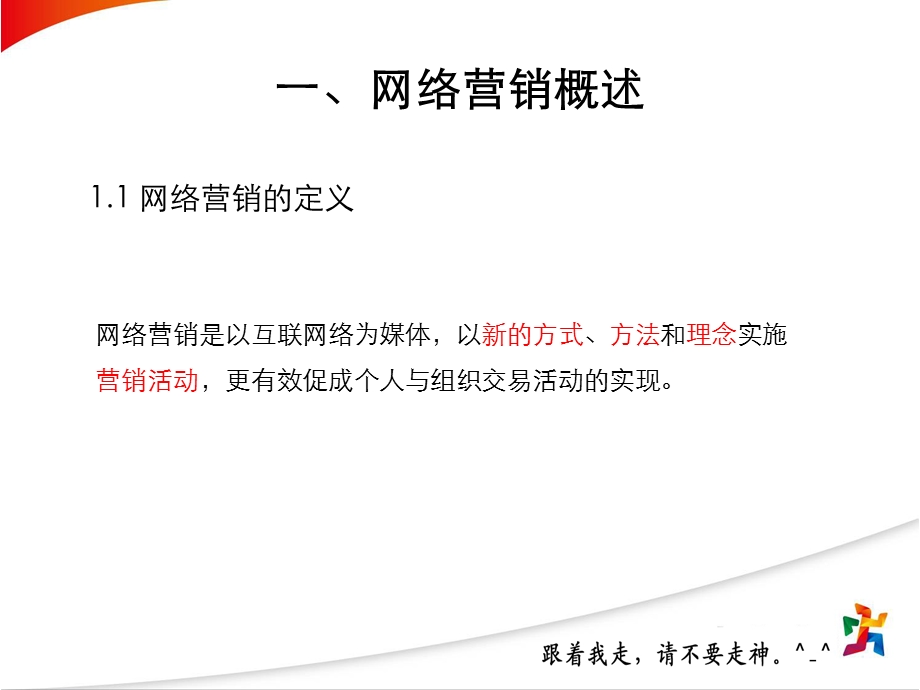 一、网络营销概述

1.1 网络营销的定义

网络营销是以互联网络为媒体，以新的方式、方法和理念实施营销活动，更有效促成个人与组织交易活动的实现。

跟着我走，请不要走神。^_^